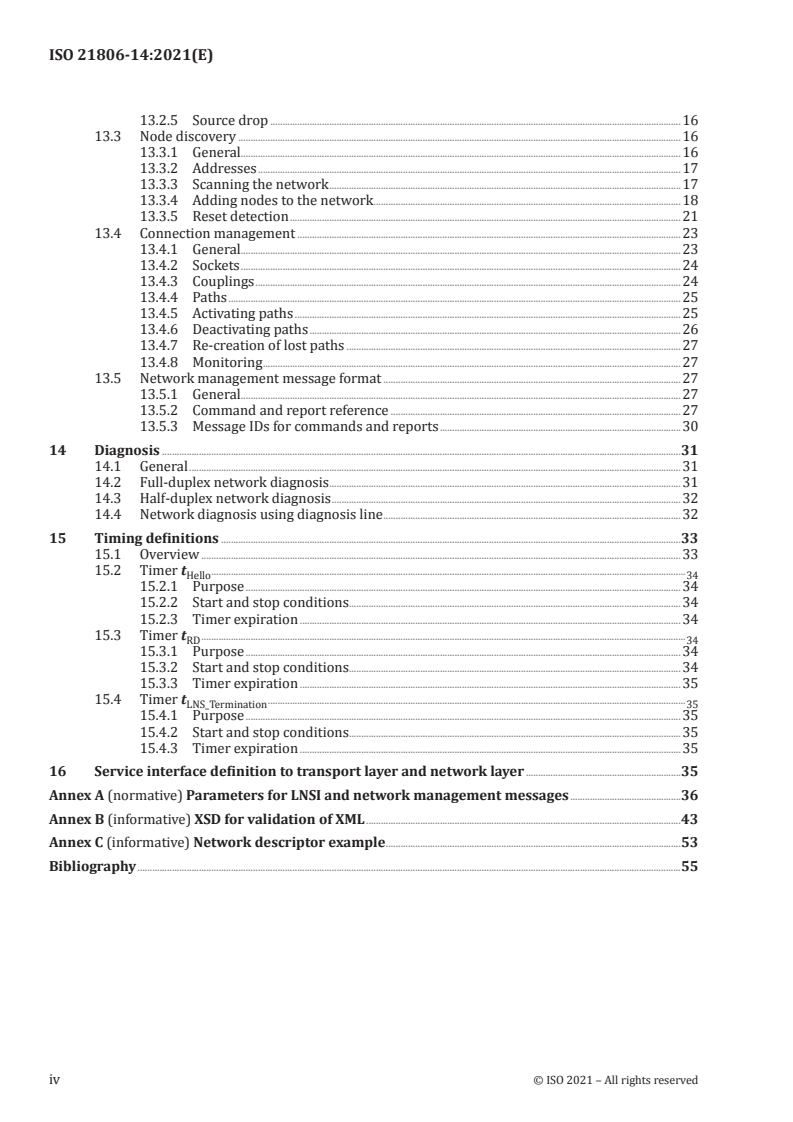 ISO 21806-14:2021(E)

13.2.5 Source drop 16
13.3 Node discovery 16
13.3.1 General 16
13.3.2 Addresses 17
13.3.3 Scanning the network 17
13.3.4 Adding nodes to the network 18
13.3.5 Reset detection 21
13.4 Connection management 23
13.4.1 General 23
13.4.2 Sockets 24
13.4.3 Couplings 24
13.4.4 Paths 25
13.4.5 Activating paths 25
13.4.6 Deactivating paths 26
13.4.7 Re-creation of lost paths 27
13.4.8 Monitoring 27
13.5 Network management message format 27
13.5.1 General 27
13.5.2 Command and report reference 27
13.5.3 Message IDs for commands and reports 30

14 Diagnosis 31
14.1 General 31
14.2 Full-duplex network diagnosis 31
14.3 Half-duplex network diagnosis 32
14.4 Network diagnosis using diagnosis line 32

15 Timing definitions 33
15.1 Overview 33
15.2 Timer $t_{Hello}$ 34
15.2.1 Purpose 34
15.2.2 Start and stop conditions 34
15.2.3 Timer expiration 34
15.3 Timer $t_{RD}$ 34
15.3.1 Purpose 34
15.3.2 Start and stop conditions 34
15.3.3 Timer expiration 35
15.4 Timer $t_{LNS\_Termination}$ 35
15.4.1 Purpose 35
15.4.2 Start and stop conditions 35
15.4.3 Timer expiration 35

16 Service interface definition to transport layer and network layer 35

Annex A (normative) Parameters for LNSI and network management messages 36

Annex B (informative) XSD for validation of XML 43

Annex C (informative) Network descriptor example 53

Bibliography 55

iv © ISO 2021 – All rights reserved